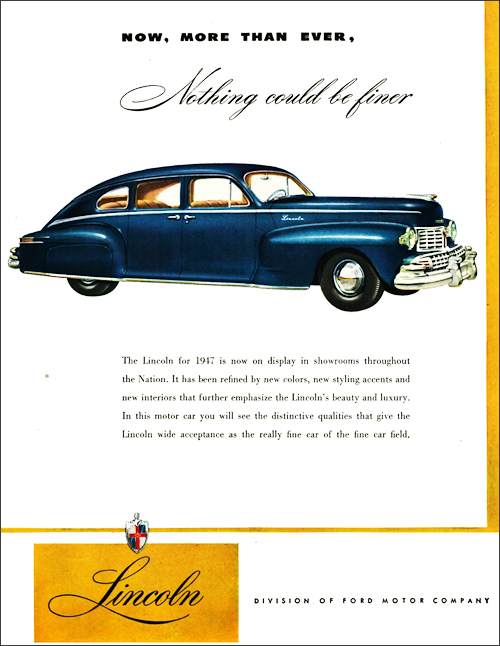 NOW, MORE THAN EVER,

Nothing could be finer

Lincoln

The Lincoln for 1947 is now on display in showrooms throughout the Nation. It has been refined by new colors, new styling accents and new interiors that further emphasize the Lincoln's beauty and luxury. In this motor car you will see the distinctive qualities that give the Lincoln wide acceptance as the really fine car of the fine car field.

Lincoln

DIVISION OF FORD MOTOR COMPANY